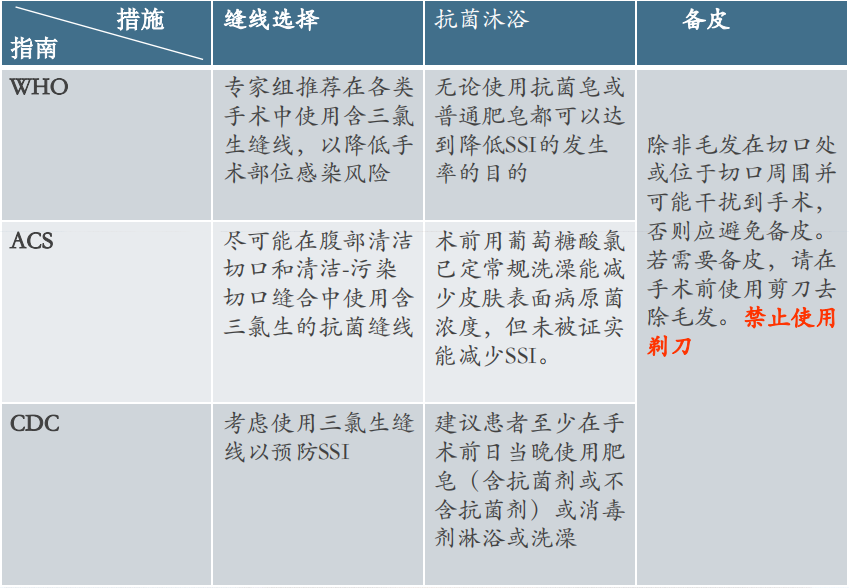 | 措施 指南 | 缝线选择 | 抗菌沐浴 | 备皮 |
|---|---|---|---|
| WHO | 专家组推荐在各类手术中使用含三氯生缝线，以降低手术部位感染风险 | 无论使用抗菌皂或普通肥皂都可以达到降低SSI的发生率的目的 | 除非毛发在切口处或位于切口周围并可能干扰到手术，否则应避免备皮。若需要备皮，请在手术前使用剪刀去除毛发。禁止使用剃刀 |
| ACS | 尽可能在腹部清洁切口和清洁-污染切口缝合中使用含三氯生的抗菌缝线 | 术前用葡萄糖酸氯已定常规洗澡能减少皮肤表面病原菌浓度，但未被证实能减少SSI。 | |
| CDC | 考虑使用三氯生缝线以预防SSI | 建议患者至少在手术前日当晚使用肥皂（含抗菌剂或不含抗菌剂）或消毒剂淋浴或洗澡 | |